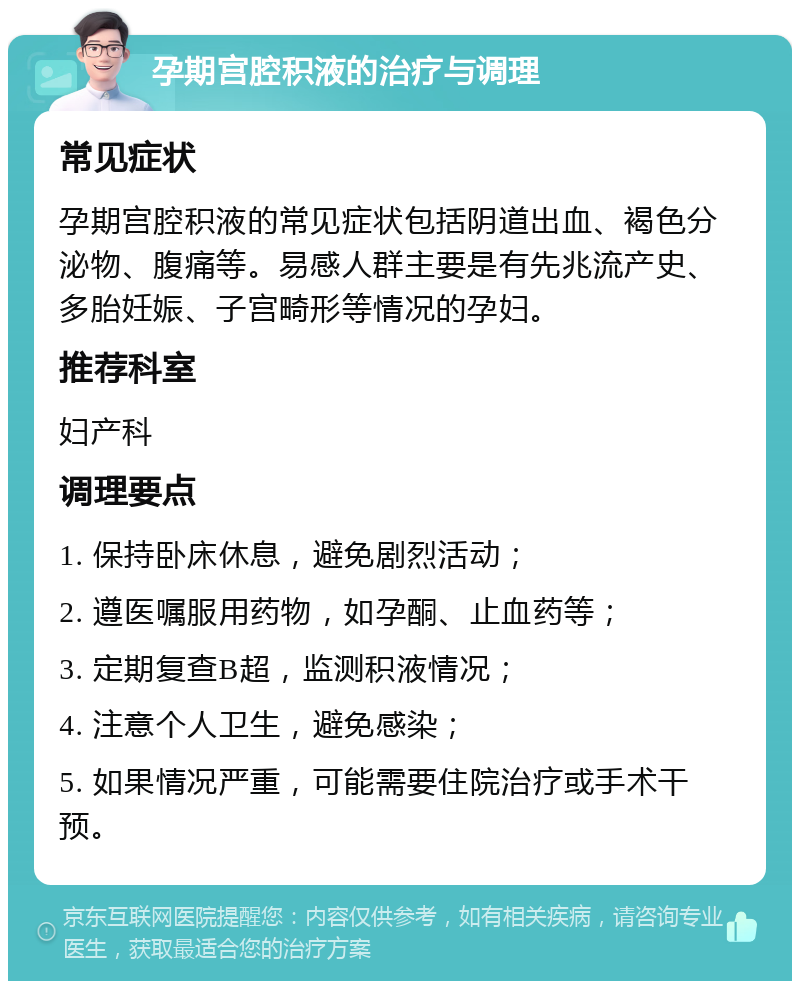 孕期宫腔积液的治疗与调理

常见症状

孕期宫腔积液的常见症状包括阴道出血、褐色分泌物、腹痛等。易感人群主要是有先兆流产史、多胎妊娠、子宫畸形等情况的孕妇。

推荐科室

妇产科

调理要点

1. 保持卧床休息，避免剧烈活动；

2. 遵医嘱服用药物，如孕酮、止血药等；

3. 定期复查B超，监测积液情况；

4. 注意个人卫生，避免感染；

5. 如果情况严重，可能需要住院治疗或手术干预。

京东互联网医院提醒您：内容仅供参考，如有相关疾病，请咨询专业医生，获取最适合您的治疗方案